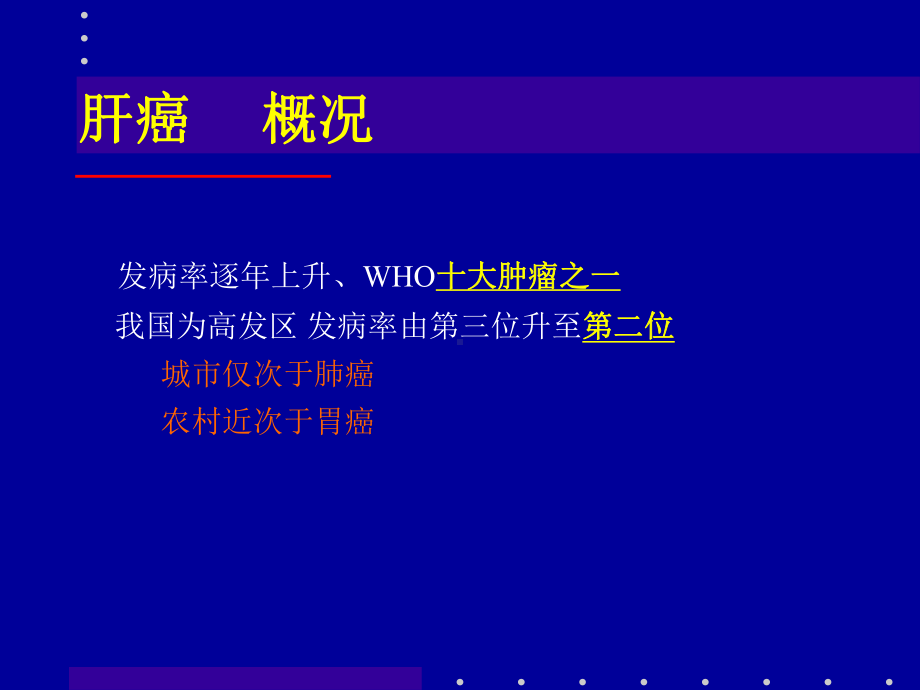 肝癌　概况

发病率逐年上升、WHO十大肿瘤之一

我国为高发区 发病率由第三位升至第二位

城市仅次于肺癌

农村近次于胃癌